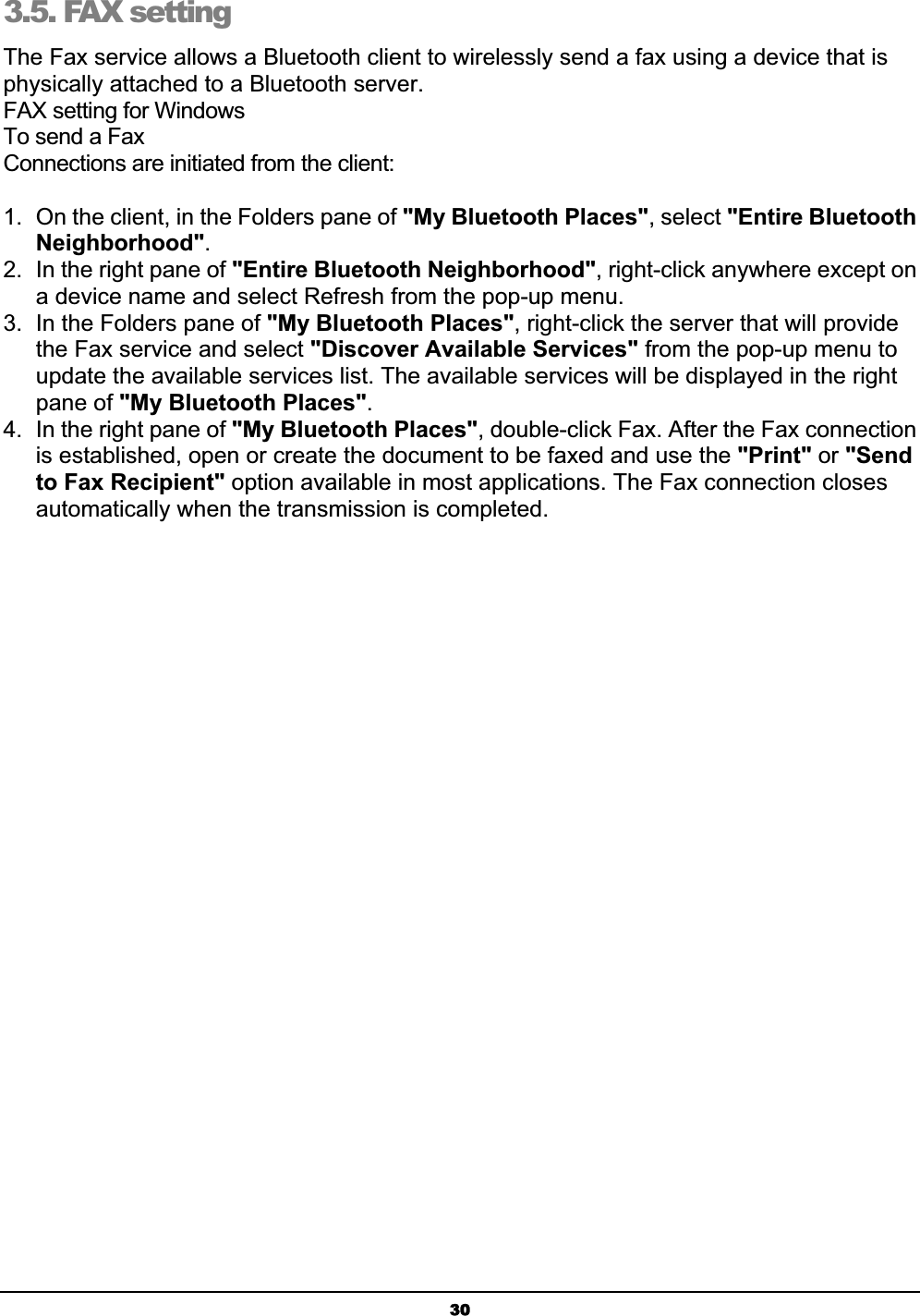 3.5. FAX setting

The Fax service allows a Bluetooth client to wirelessly send a fax using a device that is physically attached to a Bluetooth server.
FAX setting for Windows
To send a Fax
Connections are initiated from the client:

1. On the client, in the Folders pane of "My Bluetooth Places", select "Entire Bluetooth Neighborhood".
2. In the right pane of "Entire Bluetooth Neighborhood", right-click anywhere except on a device name and select Refresh from the pop-up menu.
3. In the Folders pane of "My Bluetooth Places", right-click the server that will provide the Fax service and select "Discover Available Services" from the pop-up menu to update the available services list. The available services will be displayed in the right pane of "My Bluetooth Places".
4. In the right pane of "My Bluetooth Places", double-click Fax. After the Fax connection is established, open or create the document to be faxed and use the "Print" or "Send to Fax Recipient" option available in most applications. The Fax connection closes automatically when the transmission is completed.

30